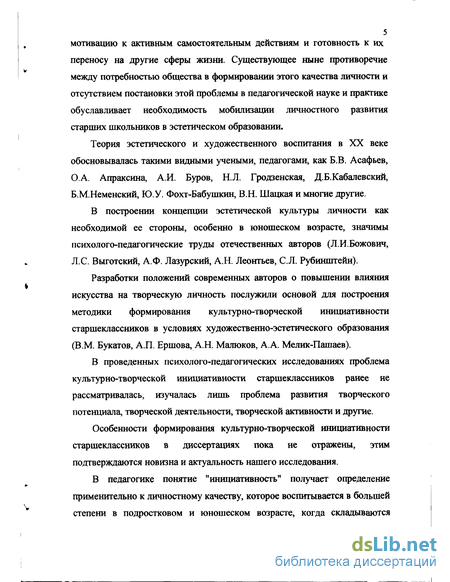 5

мотивацию к активным самостоятельным действиям и готовность к их переносу на другие сферы жизни. Существующее ныне противоречие между потребностью общества в формировании этого качества личности и отсутствием постановки этой проблемы в педагогической науке и практике обуславливает необходимость мобилизации личностного развития старших школьников в эстетическом образовании.

Теория эстетического и художественного воспитания в XX веке обосновывалась такими видными учеными, педагогами, как Б.В. Асафьев, О.А. Апраксина, А.И. Буров, Н.Л. Гродзенская, Д.Б.Кабалевский, Б.М.Неменский, Ю.У. Фохт-Бабушкин, В.Н. Шацкая и многие другие.

В построении концепции эстетической культуры личности как необходимой ее стороны, особенно в юношеском возрасте, значимы психолого-педагогические труды отечественных авторов (Л.И.Божович, Л.С. Выготский, А.Ф. Лазурский, А.Н. Леонтьев, С.Л. Рубинштейн).

Разработки положений современных авторов о повышении влияния искусства на творческую личность послужили основой для построения методики формирования культурно-творческой инициативности старшеклассников в условиях художественно-эстетического образования (В.М. Букатов, А.П. Ершова, А.Н. Малюков, А.А. Мелик-Пашаев).

В проведенных психолого-педагогических исследованиях проблема культурно-творческой инициативности старшеклассников ранее не рассматривалась, изучалась лишь проблема развития творческого потенциала, творческой деятельности, творческой активности и другие.

Особенности формирования культурно-творческой инициативности старшеклассников в диссертациях пока не отражены, этим подтверждаются новизна и актуальность нашего исследования.

В педагогике понятие "инициативность" получает определение применительно к личностному качеству, которое воспитывается в большей степени в подростковом и юношеском возрасте, когда складываются

dsLib.net
библиотека диссертаций